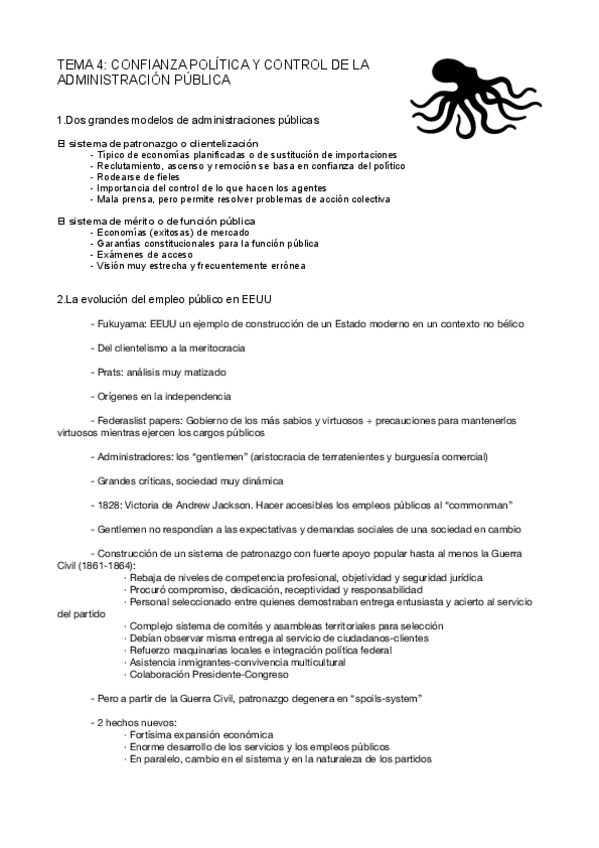 TEMA 4: CONFIANZA POLÍTICA Y CONTROL DE LA ADMINISTRACIÓN PÚBLICA

1.Dos grandes modelos de administraciones públicas

El sistema de patronazgo o clientelización
- Típico de economías planificadas o de sustitución de importaciones
- Reclutamiento, ascenso y remoción se basa en confianza del político
- Rodearse de fieles
- Importancia del control de lo que hacen los agentes
- Mala prensa, pero permite resolver problemas de acción colectiva

El sistema de mérito o de función pública
- Economías (exitosas) de mercado
- Garantías constitucionales para la función pública
- Exámenes de acceso
- Visión muy estrecha y frecuentemente errónea

2.La evolución del empleo público en EEUU

- Fukuyama: EEUU un ejemplo de construcción de un Estado moderno en un contexto no bélico

- Del clientelismo a la meritocracia

- Prats: análisis muy matizado

- Orígenes en la independencia

- Federaslist papers: Gobierno de los más sabios y virtuosos + precauciones para mantenerlos virtuosos mientras ejercen los cargos públicos

- Administradores: los "gentlemen" (aristocracia de terratenientes y burguesía comercial)

- Grandes críticas, sociedad muy dinámica

- 1828: Victoria de Andrew Jackson. Hacer accesibles los empleos públicos al "commonman"

- Gentlemen no respondían a las expectativas y demandas sociales de una sociedad en cambio

- Construcción de un sistema de patronazgo con fuerte apoyo popular hasta al menos la Guerra Civil (1861-1864):
· Rebaja de niveles de competencia profesional, objetividad y seguridad jurídica
· Procuró compromiso, dedicación, receptividad y responsabilidad
· Personal seleccionado entre quienes demostraban entrega entusiasta y acierto al servicio del partido
· Complejo sistema de comités y asambleas territoriales para selección
· Debían observar misma entrega al servicio de ciudadanos-clientes
· Refuerzo maquinarias locales e integración política federal
· Asistencia inmigrantes-convivencia multicultural
· Colaboración Presidente-Congreso

- Pero a partir de la Guerra Civil, patronazgo degenera en "spoils-system"

- 2 hechos nuevos:
· Fortísima expansión económica
· Enorme desarrollo de los servicios y los empleos públicos
· En paralelo, cambio en el sistema y en la naturaleza de los partidos